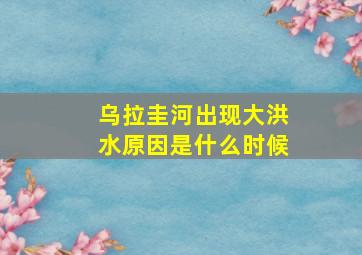 乌拉圭河出现大洪水原因是什么时候